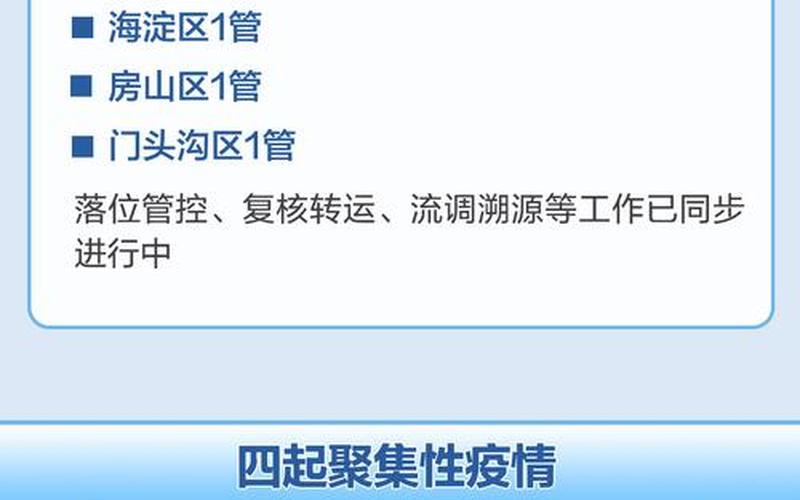 ■ 海淀区1管

■ 房山区1管

■ 门头沟区1管

落位管控、复核转运、流调溯源等工作已同步进行中

四起聚集性疫情